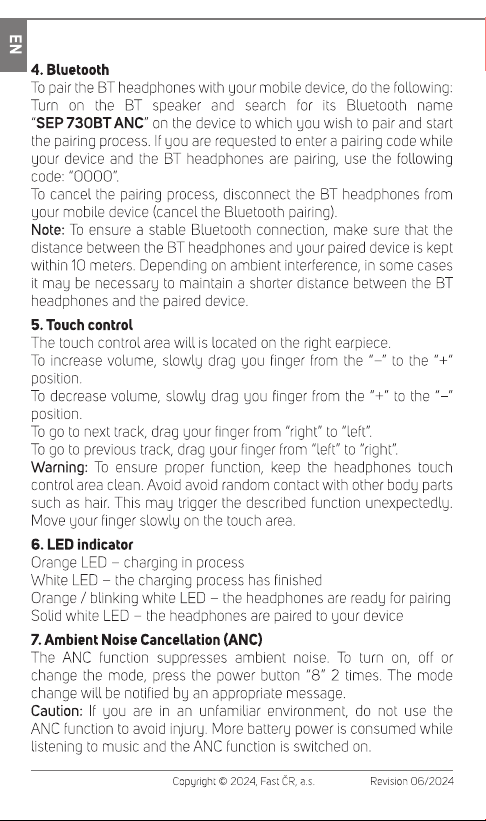 EN

4. Bluetooth

To pair the BT headphones with your mobile device, do the following: Turn on the BT speaker and search for its Bluetooth name "SEP 730BT ANC" on the device to which you wish to pair and start the pairing process. If you are requested to enter a pairing code while your device and the BT headphones are pairing, use the following code: "0000".

To cancel the pairing process, disconnect the BT headphones from your mobile device (cancel the Bluetooth pairing).

Note: To ensure a stable Bluetooth connection, make sure that the distance between the BT headphones and your paired device is kept within 10 meters. Depending on ambient interference, in some cases it may be necessary to maintain a shorter distance between the BT headphones and the paired device.

5. Touch control

The touch control area will is located on the right earpiece.

To increase volume, slowly drag you finger from the "–" to the "+" position.

To decrease volume, slowly drag you finger from the "+" to the "–" position.

To go to next track, drag your finger from "right" to "left".

To go to previous track, drag your finger from "left" to "right".

Warning: To ensure proper function, keep the headphones touch control area clean. Avoid avoid random contact with other body parts such as hair. This may trigger the described function unexpectedly. Move your finger slowly on the touch area.

6. LED indicator

Orange LED – charging in process

White LED – the charging process has finished

Orange / blinking white LED – the headphones are ready for pairing

Solid white LED – the headphones are paired to your device

7. Ambient Noise Cancellation (ANC)

The ANC function suppresses ambient noise. To turn on, off or change the mode, press the power button "8" 2 times. The mode change will be notified by an appropriate message.

Caution: If you are in an unfamiliar environment, do not use the ANC function to avoid injury. More battery power is consumed while listening to music and the ANC function is switched on.

Copyright © 2024, Fast ČR, a.s. Revision 06/2024